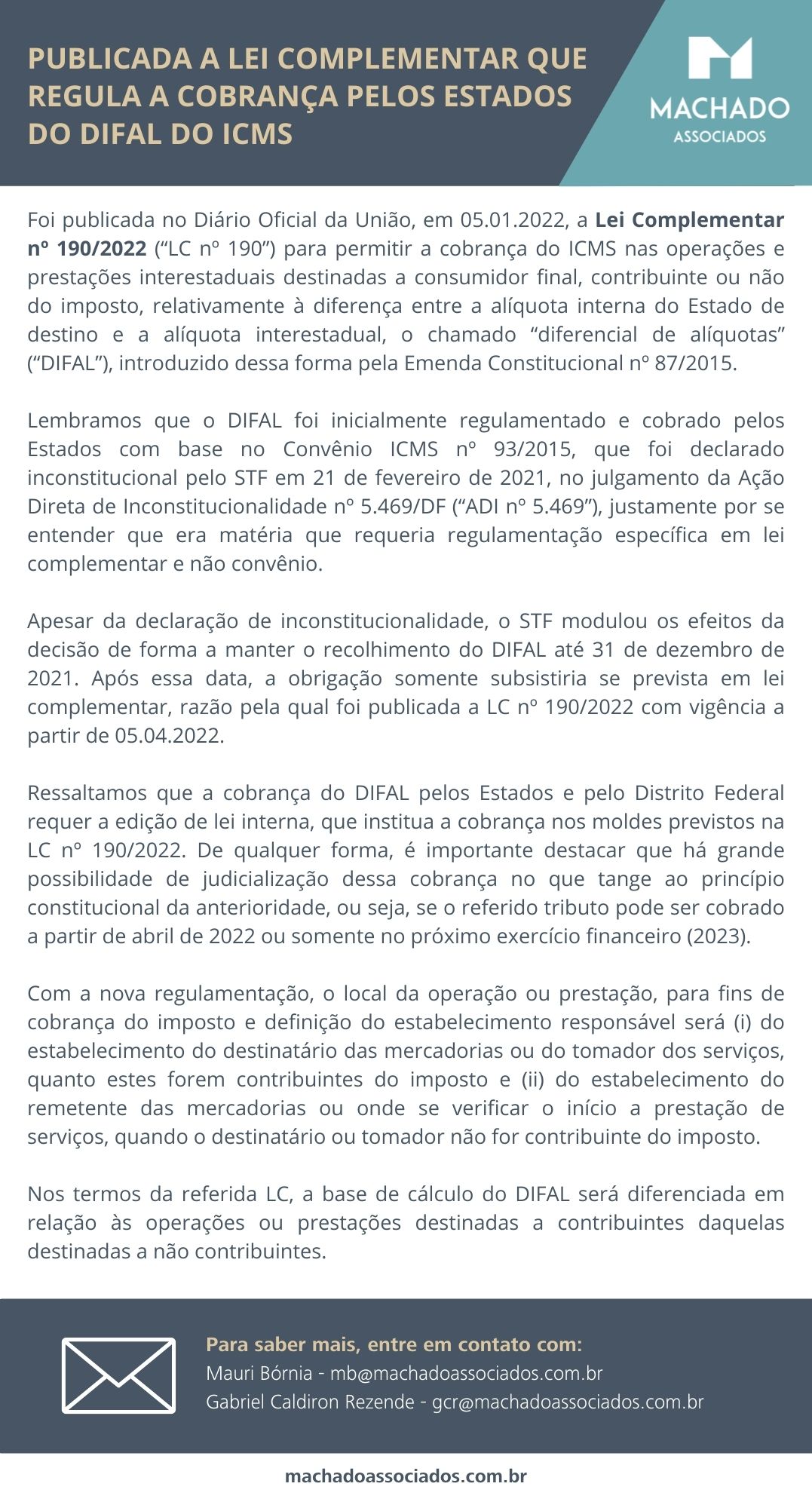 PUBLICADA A LEI COMPLEMENTAR QUE REGULA A COBRANÇA PELOS ESTADOS DO DIFAL DO ICMS

MACHADO
ASSOCIADOS

Foi publicada no Diário Oficial da União, em 05.01.2022, a Lei Complementar nº 190/2022 ("LC nº 190") para permitir a cobrança do ICMS nas operações e prestações interestaduais destinadas a consumidor final, contribuinte ou não do imposto, relativamente à diferença entre a alíquota interna do Estado de destino e a alíquota interestadual, o chamado "diferencial de alíquotas" ("DIFAL"), introduzido dessa forma pela Emenda Constitucional nº 87/2015.

Lembramos que o DIFAL foi inicialmente regulamentado e cobrado pelos Estados com base no Convênio ICMS nº 93/2015, que foi declarado inconstitucional pelo STF em 21 de fevereiro de 2021, no julgamento da Ação Direta de Inconstitucionalidade nº 5.469/DF ("ADI nº 5.469"), justamente por se entender que era matéria que requeria regulamentação específica em lei complementar e não convênio.

Apesar da declaração de inconstitucionalidade, o STF modulou os efeitos da decisão de forma a manter o recolhimento do DIFAL até 31 de dezembro de 2021. Após essa data, a obrigação somente subsistiria se prevista em lei complementar, razão pela qual foi publicada a LC nº 190/2022 com vigência a partir de 05.04.2022.

Ressaltamos que a cobrança do DIFAL pelos Estados e pelo Distrito Federal requer a edição de lei interna, que institua a cobrança nos moldes previstos na LC nº 190/2022. De qualquer forma, é importante destacar que há grande possibilidade de judicialização dessa cobrança no que tange ao princípio constitucional da anterioridade, ou seja, se o referido tributo pode ser cobrado a partir de abril de 2022 ou somente no próximo exercício financeiro (2023).

Com a nova regulamentação, o local da operação ou prestação, para fins de cobrança do imposto e definição do estabelecimento responsável será (i) do estabelecimento do destinatário das mercadorias ou do tomador dos serviços, quanto estes forem contribuintes do imposto e (ii) do estabelecimento do remetente das mercadorias ou onde se verificar o início a prestação de serviços, quando o destinatário ou tomador não for contribuinte do imposto.

Nos termos da referida LC, a base de cálculo do DIFAL será diferenciada em relação às operações ou prestações destinadas a contribuintes daquelas destinadas a não contribuintes.

Para saber mais, entre em contato com:
Mauri Bórnia - mb@machadoassociados.com.br
Gabriel Caldiron Rezende - gcr@machadoassociados.com.br

machadoassociados.com.br